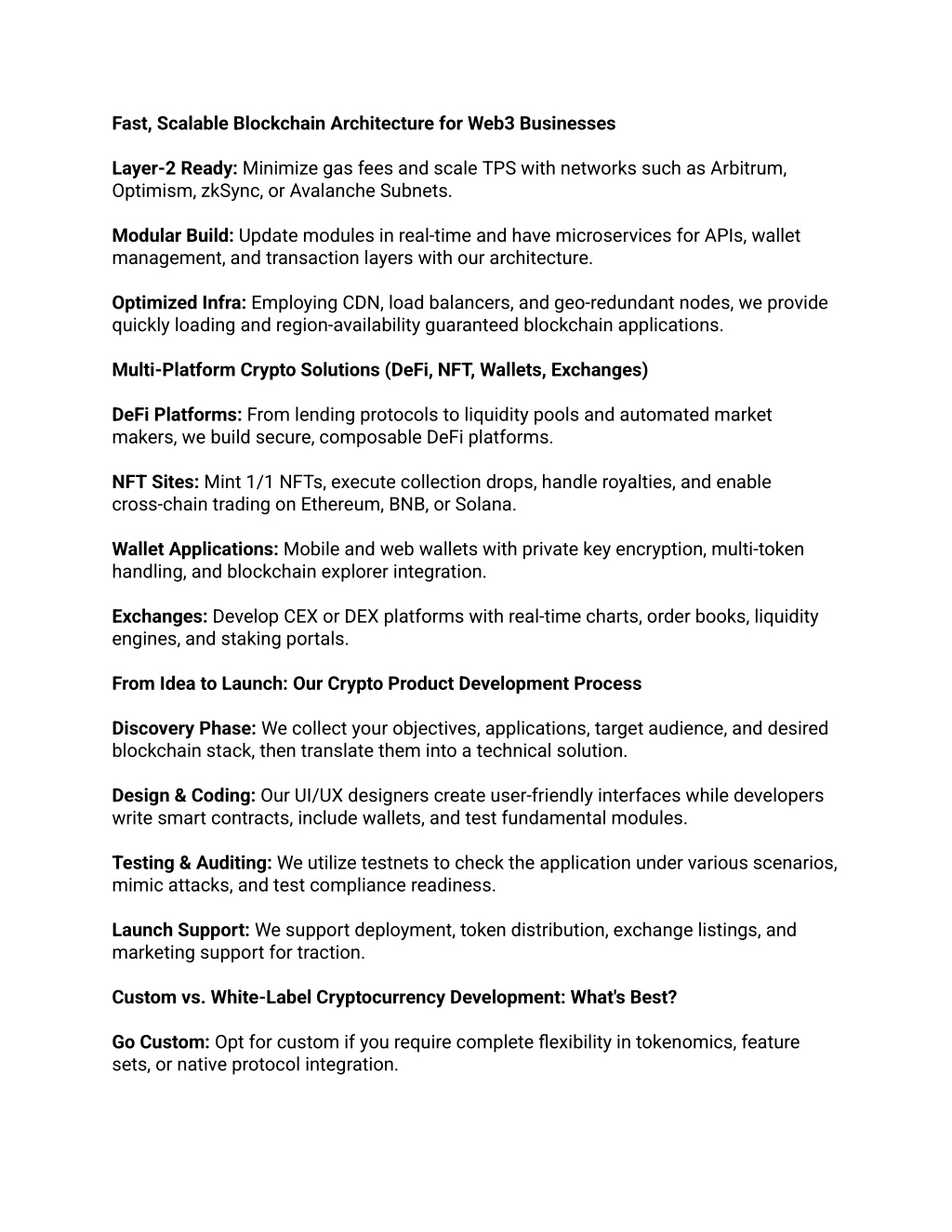 Fast, Scalable Blockchain Architecture for Web3 Businesses

Layer-2 Ready: Minimize gas fees and scale TPS with networks such as Arbitrum, Optimism, zkSync, or Avalanche Subnets.

Modular Build: Update modules in real-time and have microservices for APIs, wallet management, and transaction layers with our architecture.

Optimized Infra: Employing CDN, load balancers, and geo-redundant nodes, we provide quickly loading and region-availability guaranteed blockchain applications.

Multi-Platform Crypto Solutions (DeFi, NFT, Wallets, Exchanges)

DeFi Platforms: From lending protocols to liquidity pools and automated market makers, we build secure, composable DeFi platforms.

NFT Sites: Mint 1/1 NFTs, execute collection drops, handle royalties, and enable cross-chain trading on Ethereum, BNB, or Solana.

Wallet Applications: Mobile and web wallets with private key encryption, multi-token handling, and blockchain explorer integration.

Exchanges: Develop CEX or DEX platforms with real-time charts, order books, liquidity engines, and staking portals.

From Idea to Launch: Our Crypto Product Development Process

Discovery Phase: We collect your objectives, applications, target audience, and desired blockchain stack, then translate them into a technical solution.

Design & Coding: Our UI/UX designers create user-friendly interfaces while developers write smart contracts, include wallets, and test fundamental modules.

Testing & Auditing: We utilize testnets to check the application under various scenarios, mimic attacks, and test compliance readiness.

Launch Support: We support deployment, token distribution, exchange listings, and marketing support for traction.

Custom vs. White-Label Cryptocurrency Development: What's Best?

Go Custom: Opt for custom if you require complete flexibility in tokenomics, feature sets, or native protocol integration.